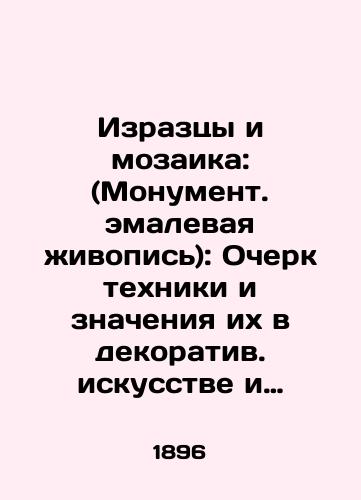 Изразцы и мозаика: (Монумент. эмалевая живопись): Очерк техники и значения их в декоратив. искусстве и…

1896